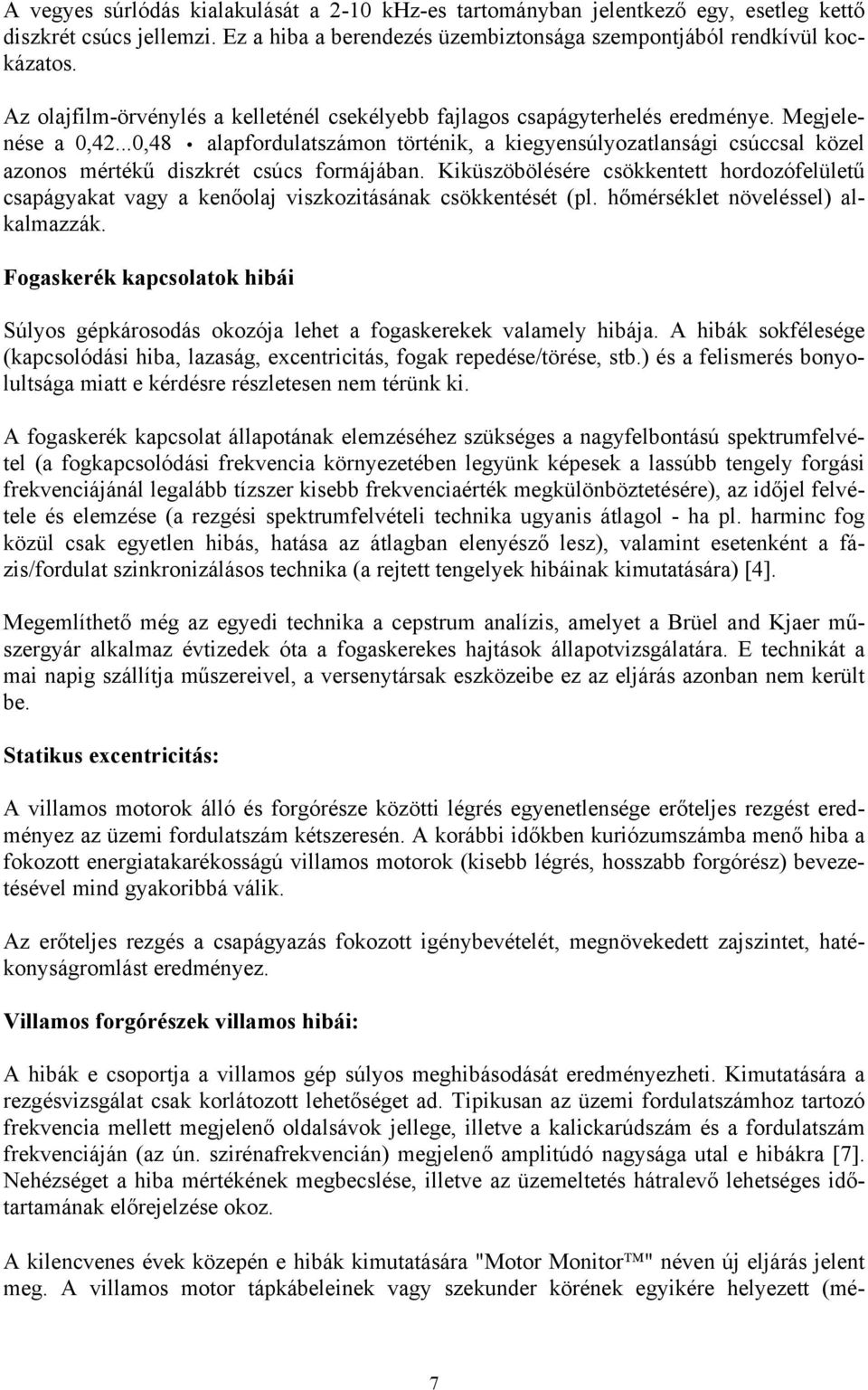 A vegyes súrlódás kialakulását a 2-10 kHz-es tartományban jelentkező egy, esetleg kettő diszkrét csúcs jellemzi. Ez a hiba a berendezés üzembiztonsága szempontjából rendkívül kockázatos.

Az olajfilm-örvénylés a kelleténél csekélyebb fajlagos csapágyterhelés eredménye. Megjelenése a 0,42...0,48 • alapfordulatszámon történik, a kiegyensúlyozatlansági csúccsal közel azonos mértékű diszkrét csúcs formájában. Kiküszöbölésére csökkentett hordozófelületű csapágyakat vagy a kenőolaj viszkozitásának csökkentését (pl. hőmérséklet növeléssel) alkalmazzák.

Fogaskerék kapcsolatok hibái

Súlyos gépkárosodás okozója lehet a fogaskerekek valamely hibája. A hibák sokfélesége (kapcsolódási hiba, lazaság, excentricitás, fogak repedése/törése, stb.) és a felismerés bonyolultsága miatt e kérdésre részletesen nem térünk ki.

A fogaskerék kapcsolat állapotának elemzéséhez szükséges a nagyfelbontású spektrumfelvétel (a fogkapcsolódási frekvencia környezetében legyünk képesek a lassúbb tengely forgási frekvenciájánál legalább tízszer kisebb frekvenciaérték megkülönböztetésére), az időjel felvétele és elemzése (a rezgési spektrumfelvételi technika ugyanis átlagol - ha pl. harminc fog közül csak egyetlen hibás, hatása az átlagban elenyésző lesz), valamint esetenként a fázis/fordulat szinkronizálásos technika (a rejtett tengelyek hibáinak kimutatására) [4].

Megemlíthető még az egyedi technika a cepstrum analízis, amelyet a Brüel and Kjaer műszergyár alkalmaz évtizedek óta a fogaskerekes hajtások állapotvizsgálatára. E technikát a mai napig szállítja műszereivel, a versenytársak eszközeibe ez az eljárás azonban nem került be.

Statikus excentricitás:

A villamos motorok álló és forgórésze közötti légrés egyenetlensége erőteljes rezgést eredményez az üzemi fordulatszám kétszeresén. A korábbi időkben kuriózumszámba menő hiba a fokozott energiatakarékosságú villamos motorok (kisebb légrés, hosszabb forgórész) bevezetésével mind gyakoribbá válik.

Az erőteljes rezgés a csapágyazás fokozott igénybevételét, megnövekedett zajszintet, hatékonyságromlást eredményez.

Villamos forgórészek villamos hibái:

A hibák e csoportja a villamos gép súlyos meghibásodását eredményezheti. Kimutatására a rezgésvizsgálat csak korlátozott lehetőséget ad. Tipikusan az üzemi fordulatszámhoz tartozó frekvencia mellett megjelenő oldalsávok jellege, illetve a kalickarúdszám és a fordulatszám frekvenciáján (az ún. szirénafrekvencián) megjelenő amplitúdó nagysága utal e hibákra [7]. Nehézséget a hiba mértékének megbecslése, illetve az üzemeltetés hátralevő lehetséges időtartamának előrejelzése okoz.

A kilencvenes évek közepén e hibák kimutatására "Motor Monitor™" néven új eljárás jelent meg. A villamos motor tápkábeleinek vagy szekunder körének egyikére helyezett (mé-

7